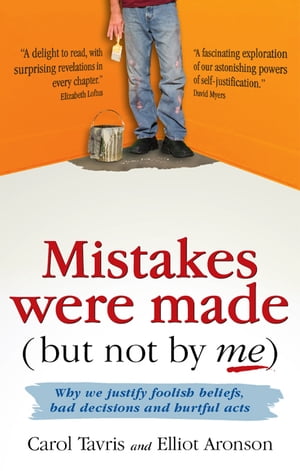 "A delight to read, with surprising revelations in every chapter."
Elizabeth Loftus

"A fascinating exploration of our astonishing powers of self-justification."
David Myers

Mistakes were made (but not by me)

Why we justify foolish beliefs, bad decisions and hurtful acts

Carol Tavris and Elliot Aronson